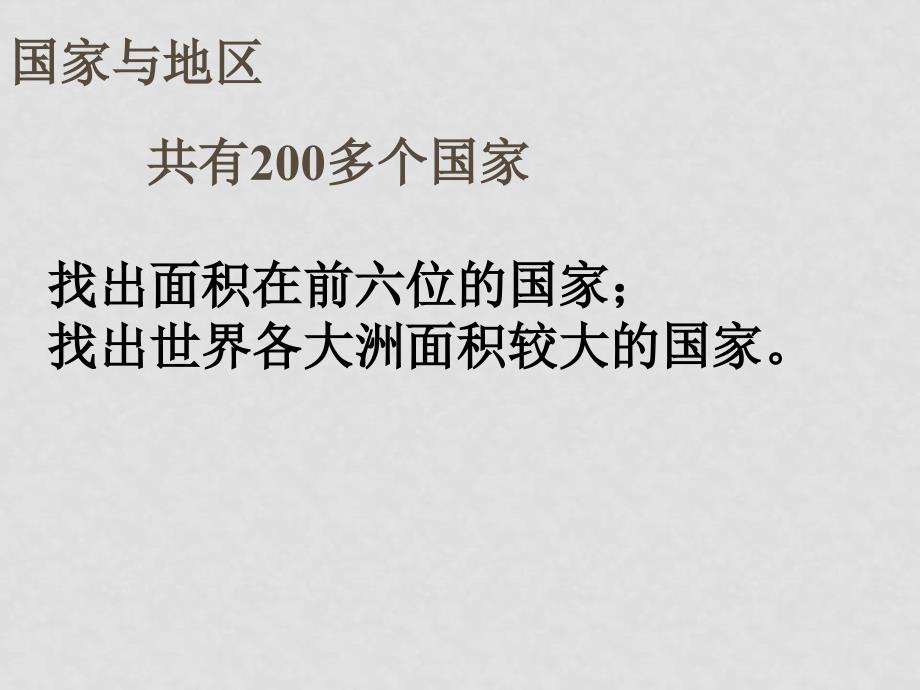 国家与地区

共有200多个国家

找出面积在前六位的国家；
找出世界各大洲面积较大的国家。